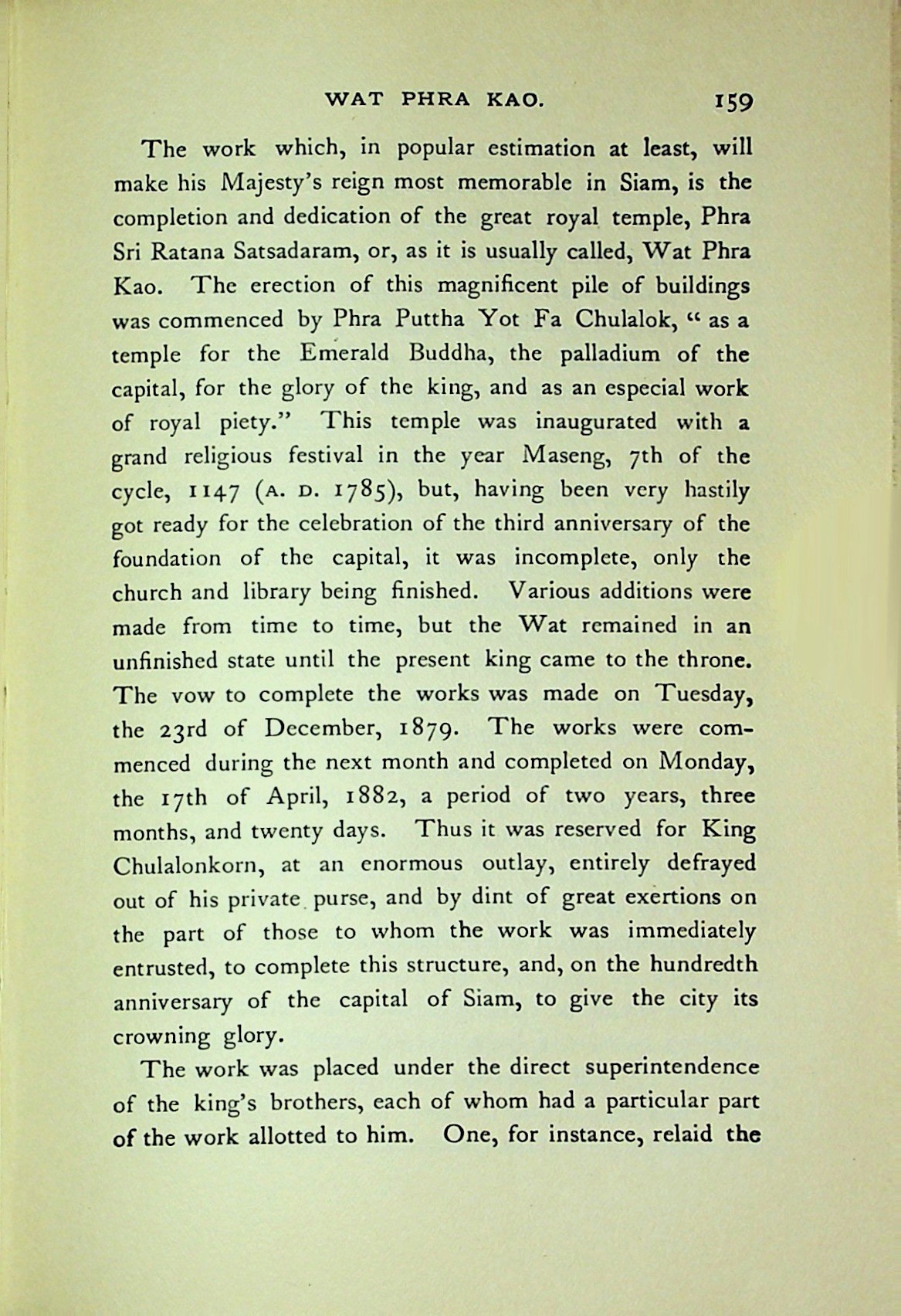 WAT PHRA KAO. 159

The work which, in popular estimation at least, will make his Majesty's reign most memorable in Siam, is the completion and dedication of the great royal temple, Phra Sri Ratana Satsadaram, or, as it is usually called, Wat Phra Kao. The erection of this magnificent pile of buildings was commenced by Phra Puttha Yot Fa Chulalok, "as a temple for the Emerald Buddha, the palladium of the capital, for the glory of the king, and as an especial work of royal piety." This temple was inaugurated with a grand religious festival in the year Maseng, 7th of the cycle, 1147 (A. D. 1785), but, having been very hastily got ready for the celebration of the third anniversary of the foundation of the capital, it was incomplete, only the church and library being finished. Various additions were made from time to time, but the Wat remained in an unfinished state until the present king came to the throne. The vow to complete the works was made on Tuesday, the 23rd of December, 1879. The works were commenced during the next month and completed on Monday, the 17th of April, 1882, a period of two years, three months, and twenty days. Thus it was reserved for King Chulalonkorn, at an enormous outlay, entirely defrayed out of his private purse, and by dint of great exertions on the part of those to whom the work was immediately entrusted, to complete this structure, and, on the hundredth anniversary of the capital of Siam, to give the city its crowning glory.

The work was placed under the direct superintendence of the king's brothers, each of whom had a particular part of the work allotted to him. One, for instance, relaid the